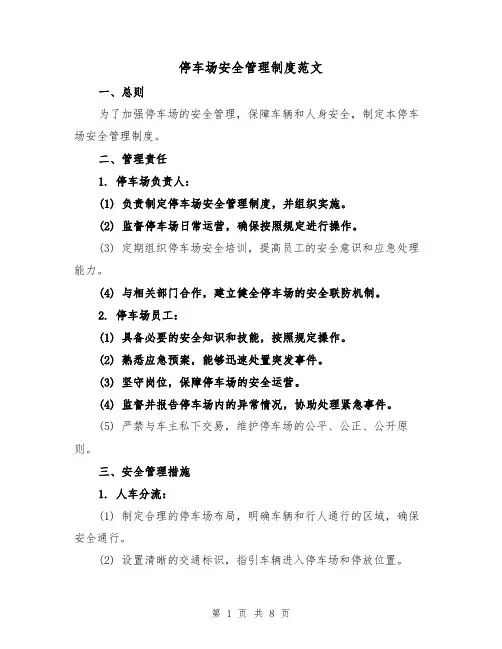 停车场安全管理制度范文

一、总则

为了加强停车场的安全管理，保障车辆和人身安全，制定本停车场安全管理制度。

二、管理责任

1. 停车场负责人：

(1) 负责制定停车场安全管理制度，并组织实施。

(2) 监督停车场日常运营，确保按照规定进行操作。

(3) 定期组织停车场安全培训，提高员工的安全意识和应急处理能力。

(4) 与相关部门合作，建立健全停车场的安全联防机制。

2. 停车场员工：

(1) 具备必要的安全知识和技能，按照规定操作。

(2) 熟悉应急预案，能够迅速处置突发事件。

(3) 坚守岗位，保障停车场的安全运营。

(4) 监督并报告停车场内的异常情况，协助处理紧急事件。

(5) 严禁与车主私下交易，维护停车场的公平、公正、公开原则。

三、安全管理措施

1. 人车分流：

(1) 制定合理的停车场布局，明确车辆和行人通行的区域，确保安全通行。

(2) 设置清晰的交通标识，指引车辆进入停车场和停放位置。

第 1 页 共 8 页